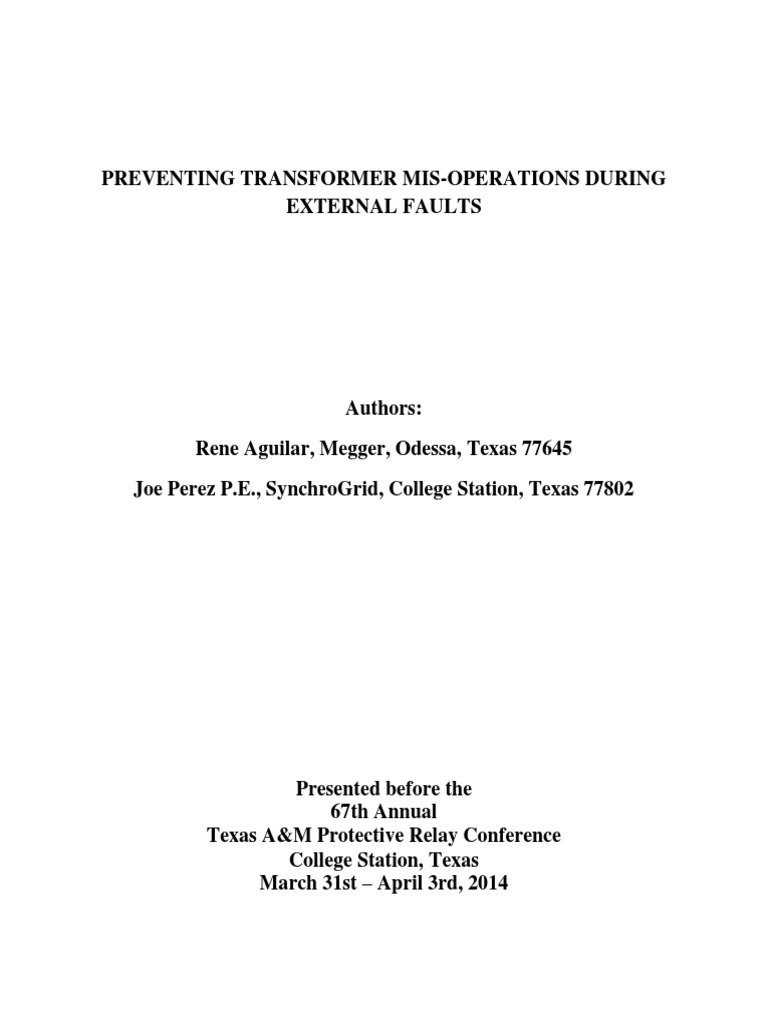 PREVENTING TRANSFORMER MIS-OPERATIONS DURING EXTERNAL FAULTS

Authors:

Rene Aguilar, Megger, Odessa, Texas 77645

Joe Perez P.E., SynchroGrid, College Station, Texas 77802

Presented before the
67th Annual
Texas A&M Protective Relay Conference
College Station, Texas
March 31st – April 3rd, 2014